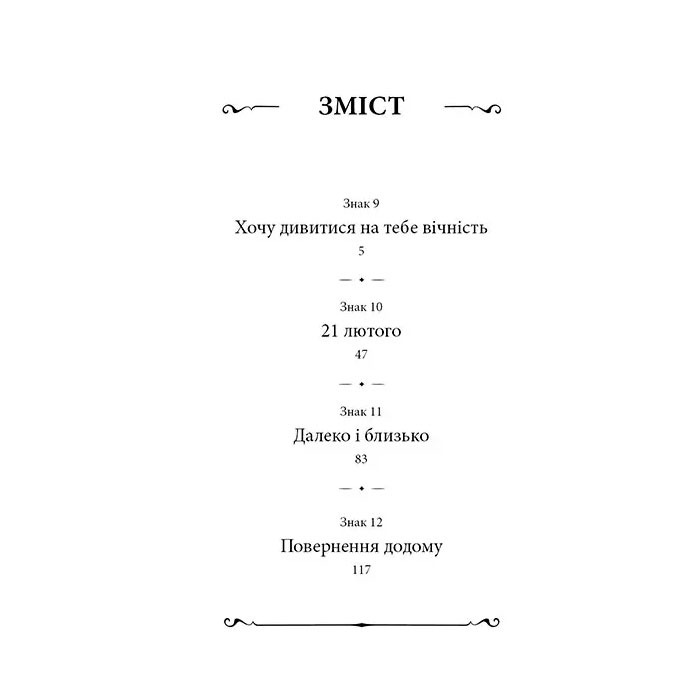 ЗМІСТ

Знак 9
Хочу дивитися на тебе вічність
5

Знак 10
21 лютого
47

Знак 11
Далеко і близько
83

Знак 12
Повернення додому
117